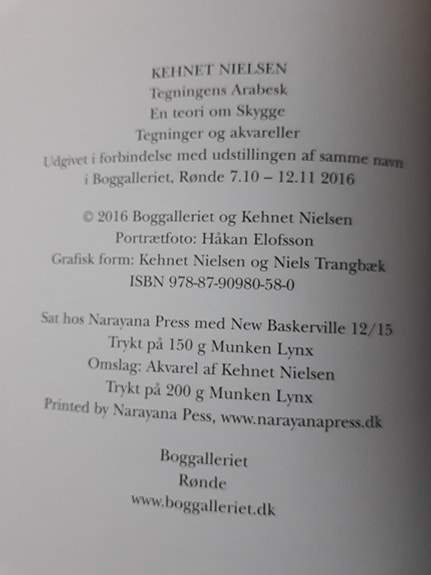 KEHNET NIELSEN
Tegningens Arabesk
En teori om Skygge
Tegninger og akvareller
Udgivet i forbindelse med udstillingen af samme navn
i Boggalleriet, Rønde 7.10 – 12.11 2016

© 2016 Boggalleriet og Kehnet Nielsen
Portrætfoto: Håkan Elofsson
Grafisk form: Kehnet Nielsen og Niels Trangbæk
ISBN 978-87-90980-58-0

Sat hos Narayana Press med New Baskerville 12/15
Trykt på 150 g Munken Lynx
Omslag: Akvarel af Kehnet Nielsen
Trykt på 200 g Munken Lynx
Printed by Narayana Pess, www.narayanapress.dk

Boggalleriet
Rønde
www.boggalleriet.dk